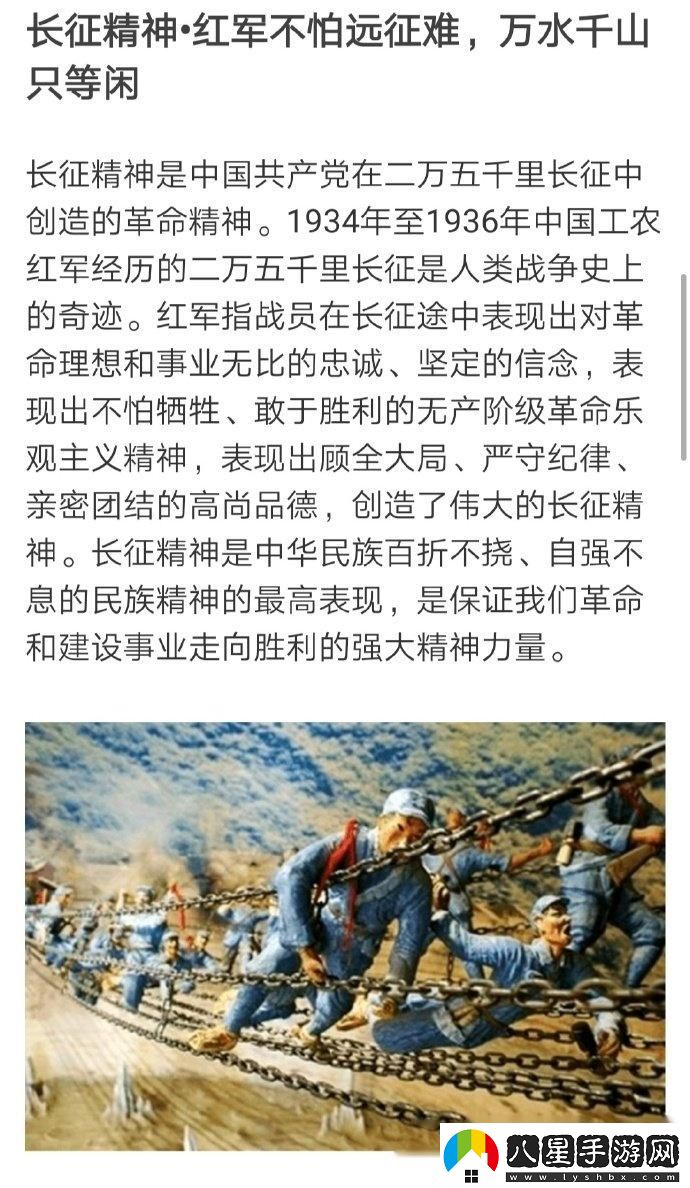 长征精神•红军不怕远征难，万水千山只等闲

长征精神是中国共产党在二万五千里长征中创造的革命精神。1934年至1936年中国工农红军经历的二万五千里长征是人类战争史上的奇迹。红军指战员在长征途中表现出对革命理想和事业无比的忠诚、坚定的信念，表现出不怕牺牲、敢于胜利的无产阶级革命乐观主义精神，表现出顾全大局、严守纪律、亲密团结的高尚品德，创造了伟大的长征精神。长征精神是中华民族百折不挠、自强不息的民族精神的最高表现，是保证我们革命和建设事业走向胜利的强大精神力量。

八星手游网
www.lyshbx.com